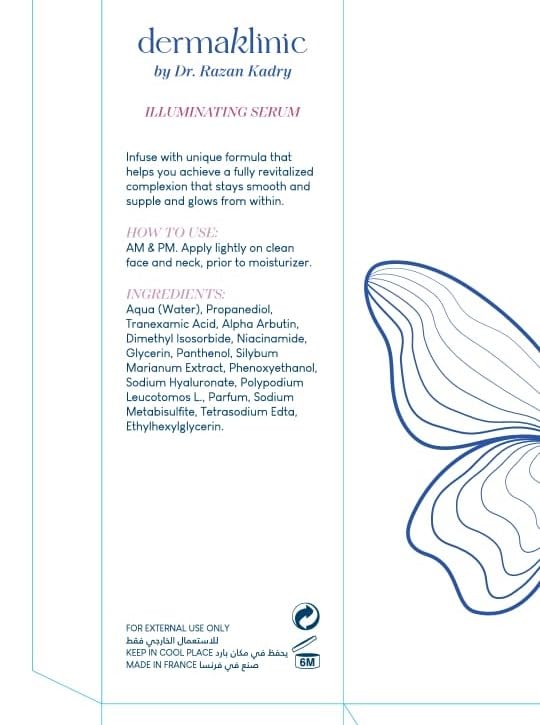 dermaklinic
by Dr. Razan Kadry

ILLUMINATING SERUM

Infuse with unique formula that helps you achieve a fully revitalized complexion that stays smooth and supple and glows from within.

HOW TO USE:
AM & PM. Apply lightly on clean face and neck, prior to moisturizer.

INGREDIENTS:
Aqua (Water), Propanediol, Tranexamic Acid, Alpha Arbutin, Dimethyl Isosorbide, Niacinamide, Glycerin, Panthenol, Silybum Marianum Extract, Phenoxyethanol, Sodium Hyaluronate, Polypodium Leucotomos L., Parfum, Sodium Metabisulfite, Tetrasodium Edta, Ethylhexylglycerin.

FOR EXTERNAL USE ONLY
للاستعمال الخارجي فقط
KEEP IN COOL PLACE يحفظ في مكان بارد
MADE IN FRANCE صنع في فرنسا
6M